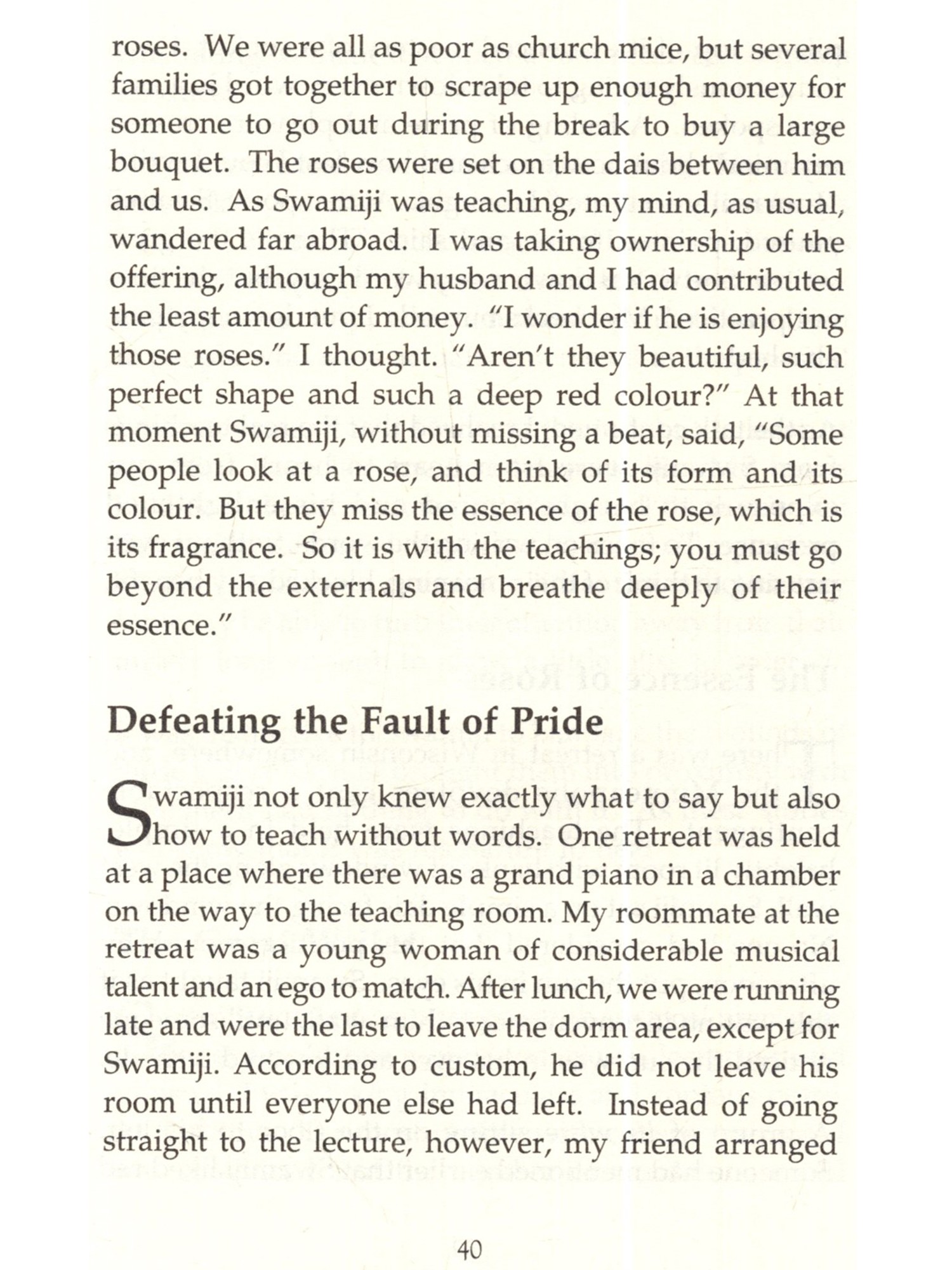 roses. We were all as poor as church mice, but several families got together to scrape up enough money for someone to go out during the break to buy a large bouquet. The roses were set on the dais between him and us. As Swamiji was teaching, my mind, as usual, wandered far abroad. I was taking ownership of the offering, although my husband and I had contributed the least amount of money. "I wonder if he is enjoying those roses." I thought. "Aren't they beautiful, such perfect shape and such a deep red colour?" At that moment Swamiji, without missing a beat, said, "Some people look at a rose, and think of its form and its colour. But they miss the essence of the rose, which is its fragrance. So it is with the teachings; you must go beyond the externals and breathe deeply of their essence."

Defeating the Fault of Pride

Swamiji not only knew exactly what to say but also how to teach without words. One retreat was held at a place where there was a grand piano in a chamber on the way to the teaching room. My roommate at the retreat was a young woman of considerable musical talent and an ego to match. After lunch, we were running late and were the last to leave the dorm area, except for Swamiji. According to custom, he did not leave his room until everyone else had left. Instead of going straight to the lecture, however, my friend arranged

40